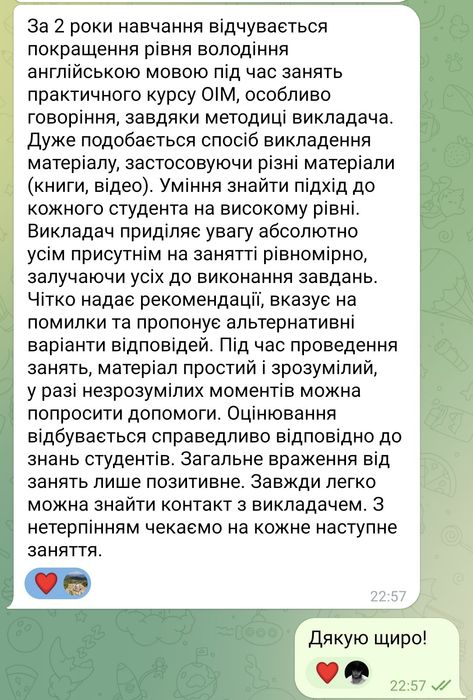 За 2 роки навчання відчувається покращення рівня володіння англійською мовою під час занять практичного курсу ОІМ, особливо говоріння, завдяки методиці викладача. Дуже подобається спосіб викладення матеріалу, застосовуючи різні матеріали (книги, відео). Уміння знайти підхід до кожного студента на високому рівні. Викладач приділяє увагу абсолютно усім присутнім на занятті рівномірно, залучаючи усіх до виконання завдань. Чітко надає рекомендації, вказує на помилки та пропонує альтернативні варіанти відповідей. Під час проведення занять, матеріал простий і зрозумілий, у разі незрозумілих моментів можна попросити допомоги. Оцінювання відбувається справедливо відповідно до знань студентів. Загальне враження від занять лише позитивне. Завжди легко можна знайти контакт з викладачем. З нетерпінням чекаємо на кожне наступне заняття.

22:57

Дякую щиро!

22:57